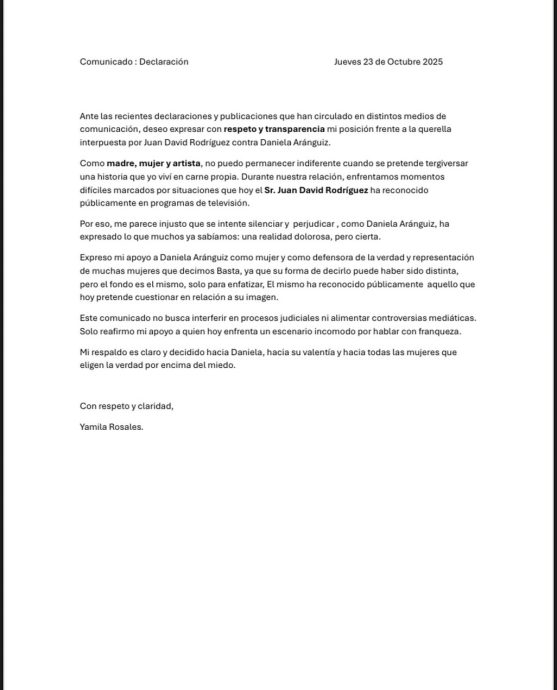 Comunicado : Declaración

Jueves 23 de Octubre 2025

Ante las recientes declaraciones y publicaciones que han circulado en distintos medios de comunicación, deseo expresar con respeto y transparencia mi posición frente a la querella interpuesta por Juan David Rodríguez contra Daniela Aránguiz.

Como madre, mujer y artista, no puedo permanecer indiferente cuando se pretende tergiversar una historia que yo viví en carne propia. Durante nuestra relación, enfrentamos momentos difíciles marcados por situaciones que hoy el Sr. Juan David Rodríguez ha reconocido públicamente en programas de televisión.

Por eso, me parece injusto que se intente silenciar y perjudicar , como Daniela Aránguiz, ha expresado lo que muchos ya sabíamos: una realidad dolorosa, pero cierta.

Expreso mi apoyo a Daniela Aránguiz como mujer y como defensora de la verdad y representación de muchas mujeres que decimos Basta, ya que su forma de decirlo puede haber sido distinta, pero el fondo es el mismo, solo para enfatizar, El mismo ha reconocido públicamente aquello que hoy pretende cuestionar en relación a su imagen.

Este comunicado no busca interferir en procesos judiciales ni alimentar controversias mediáticas. Solo reafirmo mi apoyo a quien hoy enfrenta un escenario incomodo por hablar con franqueza.

Mi respaldo es claro y decidido hacia Daniela, hacia su valentía y hacia todas las mujeres que eligen la verdad por encima del miedo.

Con respeto y claridad,

Yamila Rosales.